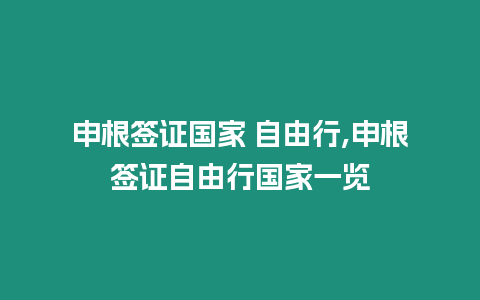 申根签证国家 自由行,申根签证自由行国家一览